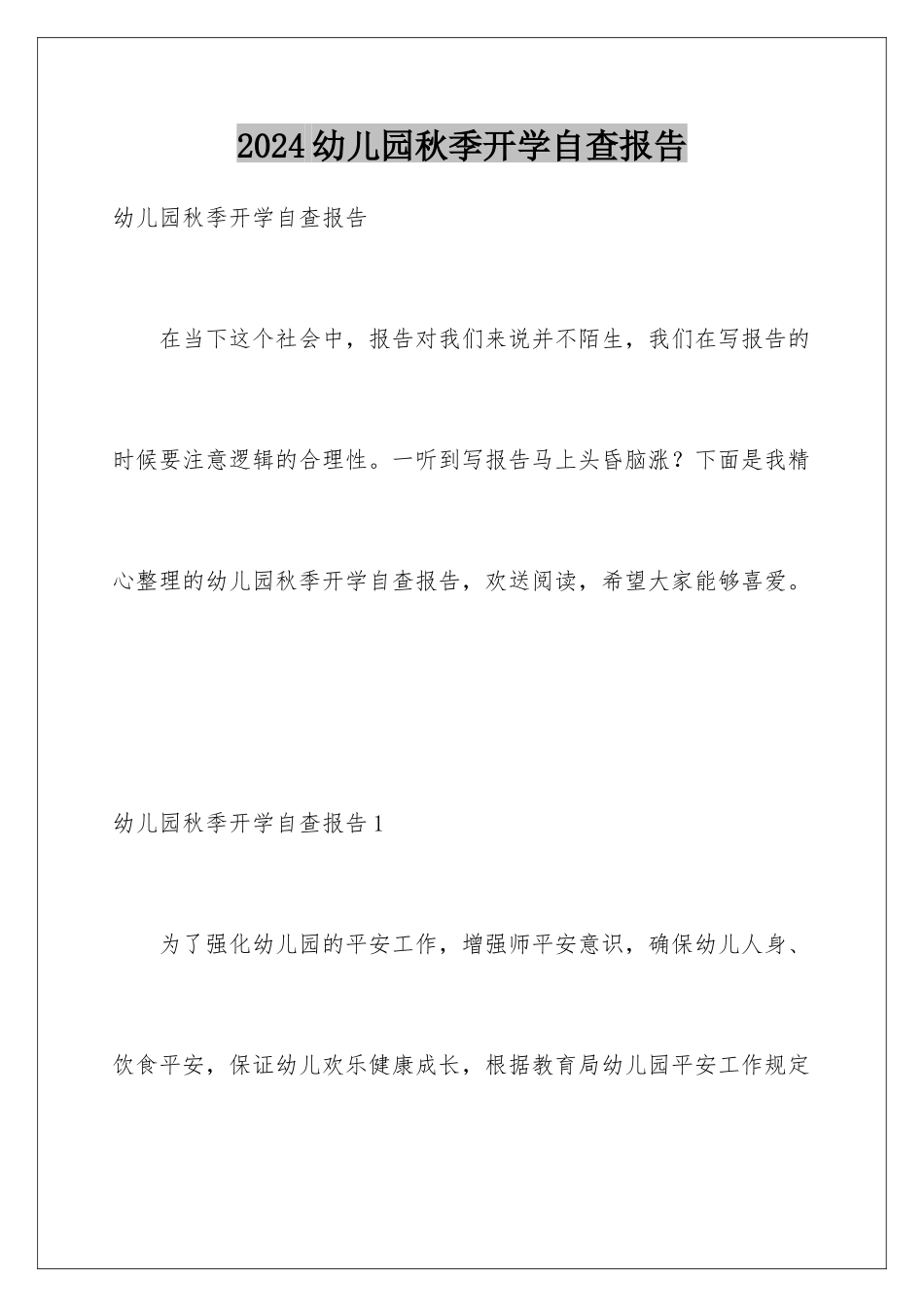 2024幼儿园秋季开学自查报告

幼儿园秋季开学自查报告

在当下这个社会中，报告对我们来说并不陌生，我们在写报告的时候要注意逻辑的合理性。一听到写报告马上头昏脑涨？下面是我精心整理的幼儿园秋季开学自查报告，欢送阅读，希望大家能够喜爱。

幼儿园秋季开学自查报告1

为了强化幼儿园的平安工作，增强师平安意识，确保幼儿人身、饮食平安，保证幼儿欢乐健康成长，根据教育局幼儿园平安工作规定